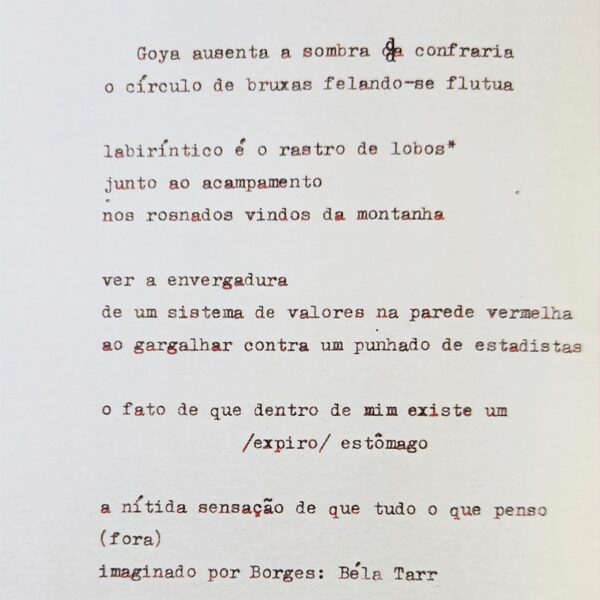 Goya ausenta a sombra da confraria
o círculo de bruxas felando-se flutua

labiríntico é o rastro de lobos*
junto ao acampamento
nos rosnados vindos da montanha

ver a envergadura
de um sistema de valores na parede vermelha
ao gargalhar contra um punhado de estadistas

o fato de que dentro de mim existe um
/expiro/ estômago

a nítida sensação de que tudo o que penso
(fora)
imaginado por Borges: Béla Tarr